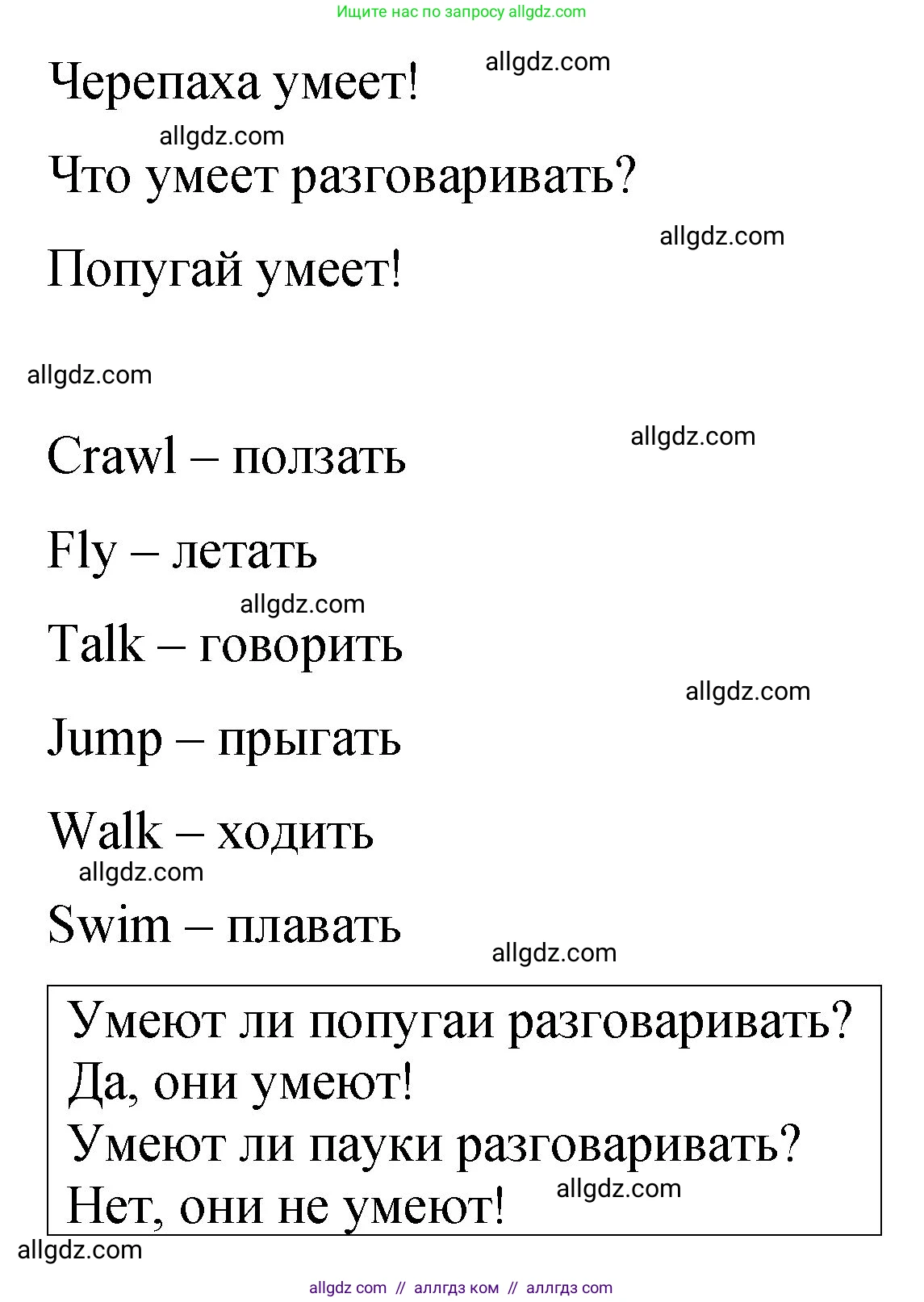 Ищите нас по запросу allgdz.com

Черепаха умеет! allgdz.com

allgdz.com

Что умеет разговаривать?

allgdz.com

Попугай умеет!

allgdz.com

Crawl – ползать allgdz.com

Fly – летать

allgdz.com

Talk – говорить

allgdz.com

Jump – прыгать

Walk – ходить

allgdz.com

Swim – плавать

allgdz.com

Умеют ли попугаи разговаривать?
Да, они умеют!
Умеют ли пауки разговаривать?
Нет, они не умеют! allgdz.com

allgdz.com

allgdz com // аллгдз ком // аллгдз com